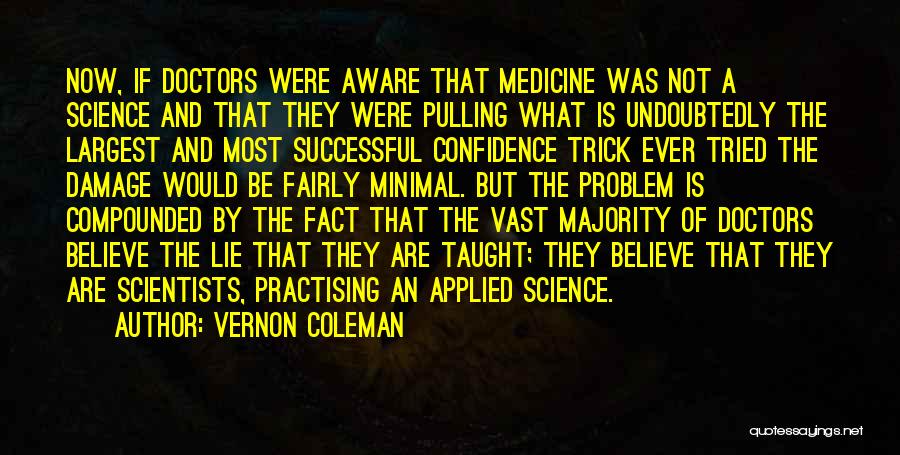 NOW, IF DOCTORS WERE AWARE THAT MEDICINE WAS NOT A SCIENCE AND THAT THEY WERE PULLING WHAT IS UNDOUBTEDLY THE LARGEST AND MOST SUCCESSFUL CONFIDENCE TRICK EVER TRIED THE DAMAGE WOULD BE FAIRLY MINIMAL. BUT THE PROBLEM IS COMPOUNDED BY THE FACT THAT THE VAST MAJORITY OF DOCTORS BELIEVE THE LIE THAT THEY ARE TAUGHT; THEY BELIEVE THAT THEY ARE SCIENTISTS, PRACTISING AN APPLIED SCIENCE.

AUTHOR: VERNON COLEMAN

quotessayings.net